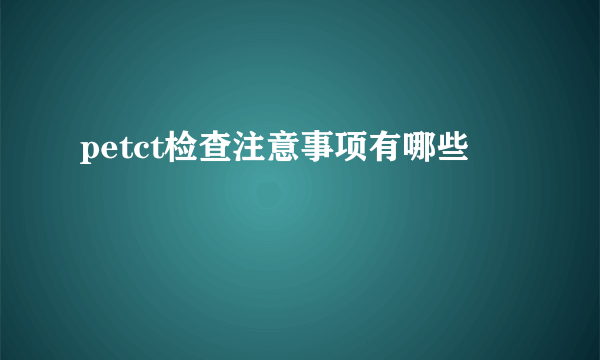 petct检查注意事项有哪些